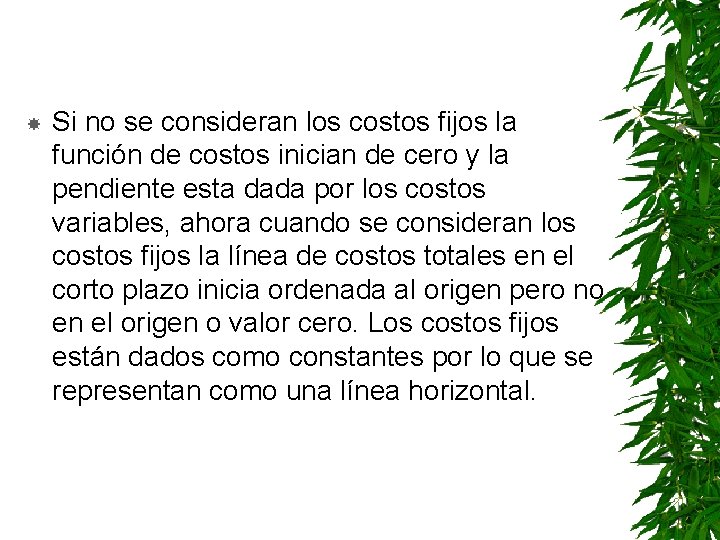 Si no se consideran los costos fijos la función de costos inician de cero y la pendiente esta dada por los costos variables, ahora cuando se consideran los costos fijos la línea de costos totales en el corto plazo inicia ordenada al origen pero no en el origen o valor cero. Los costos fijos están dados como constantes por lo que se representan como una línea horizontal.